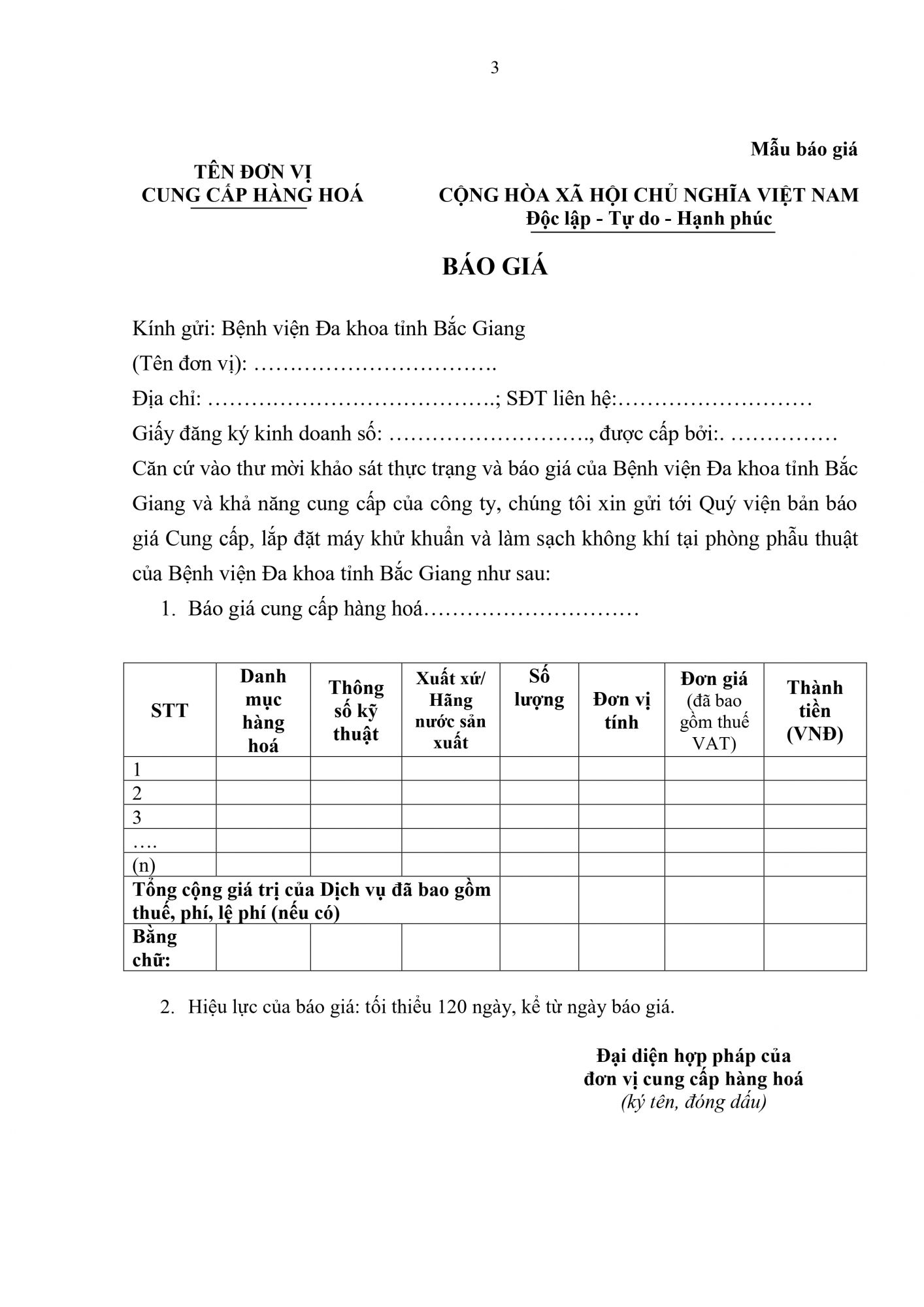 3

Mẫu báo giá

TÊN ĐƠN VỊ
CUNG CẤP HÀNG HOÁ

CỘNG HÒA XÃ HỘI CHỦ NGHĨA VIỆT NAM
Độc lập - Tự do - Hạnh phúc

BÁO GIÁ

Kính gửi: Bệnh viện Đa khoa tỉnh Bắc Giang

(Tên đơn vị): …………………………….

Địa chỉ: ………………………………….; SĐT liên hệ:………………………

Giấy đăng ký kinh doanh số: ………………………., được cấp bởi:. ……………

Căn cứ vào thư mời khảo sát thực trạng và báo giá của Bệnh viện Đa khoa tỉnh Bắc Giang và khả năng cung cấp của công ty, chúng tôi xin gửi tới Quý viện bản báo giá Cung cấp, lắp đặt máy khử khuẩn và làm sạch không khí tại phòng phẫu thuật của Bệnh viện Đa khoa tỉnh Bắc Giang như sau:

1. Báo giá cung cấp hàng hoá…………………………

| STT | Danh mục hàng hoá | Thông số kỹ thuật | Xuất xứ/ Hãng nước sản xuất | Số lượng | Đơn vị tính | Đơn giá (đã bao gồm thuế VAT) | Thành tiền (VNĐ) |
|---|---|---|---|---|---|---|---|
| 1 | | | | | | | |
| 2 | | | | | | | |
| 3 | | | | | | | |
| …. | | | | | | | |
| (n) | | | | | | | |
| Tổng cộng giá trị của Dịch vụ đã bao gồm thuế, phí, lệ phí (nếu có) | | | | | | | |
| Bằng chữ: | | | | | | | |

2. Hiệu lực của báo giá: tối thiểu 120 ngày, kể từ ngày báo giá.

Đại diện hợp pháp của
đơn vị cung cấp hàng hoá
(ký tên, đóng dấu)